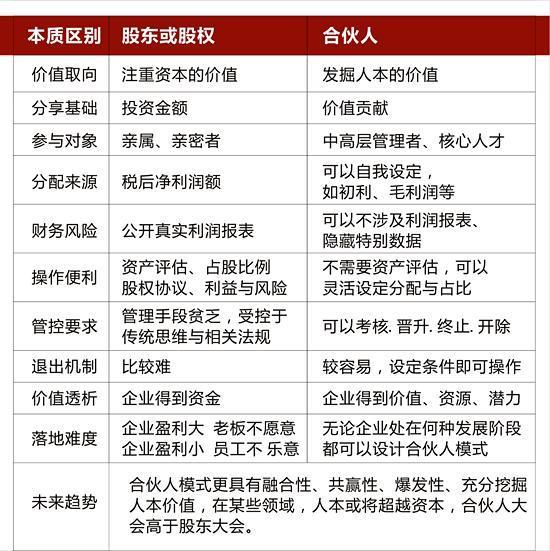 | 本质区别 | 股东或股权 | 合伙人 |
|---|---|---|
| 价值取向 | 注重资本的价值 | 发掘人本的价值 |
| 分享基础 | 投资金额 | 价值贡献 |
| 参与对象 | 亲属、亲密者 | 中高层管理者、核心人才 |
| 分配来源 | 税后净利润额 | 可以自我设定，如初利、毛利润等 |
| 财务风险 | 公开真实利润报表 | 可以不涉及利润报表、隐藏特别数据 |
| 操作便利 | 资产评估、占股比例 股权协议、利益与风险 | 不需要资产评估，可以灵活设定分配与占比 |
| 管控要求 | 管理手段贫乏，受控于传统思维与相关法规 | 可以考核. 晋升. 终止. 开除 |
| 退出机制 | 比较难 | 较容易，设定条件即可操作 |
| 价值透析 | 企业得到资金 | 企业得到价值、资源、潜力 |
| 落地难度 | 企业盈利大 老板不愿意 企业盈利小 员工不 乐意 | 无论企业处在何种发展阶段都可以设计合伙人模式 |
| 未来趋势 | 合伙人模式更具有融合性、共赢性、爆发性、充分挖掘人本价值，在某些领域，人本或将超越资本，合伙人大会高于股东大会。 | |